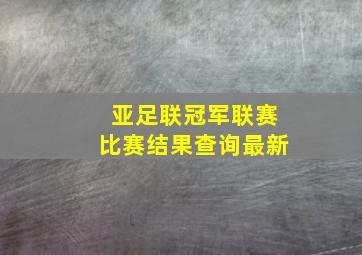 亚足联冠军联赛
比赛结果查询最新